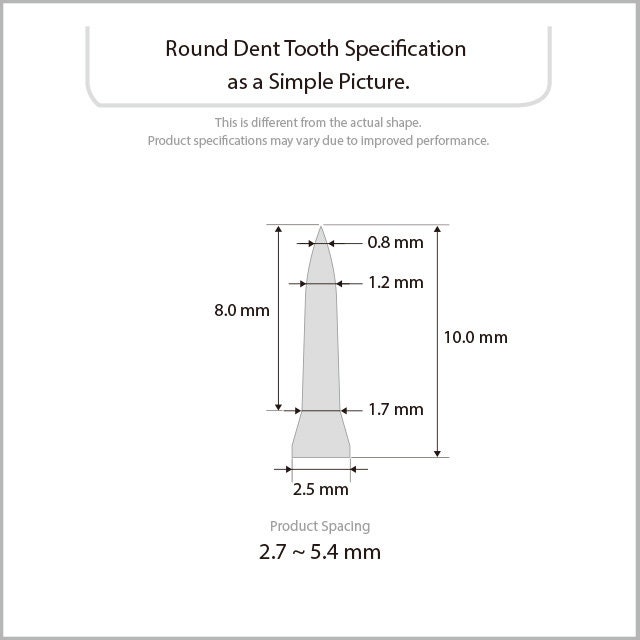 Round Dent Tooth Specification
as a Simple Picture.

This is different from the actual shape.
Product specifications may vary due to improved performance.

0.8 mm
1.2 mm
8.0 mm
10.0 mm
1.7 mm
2.5 mm

Product Spacing
2.7 ~ 5.4 mm